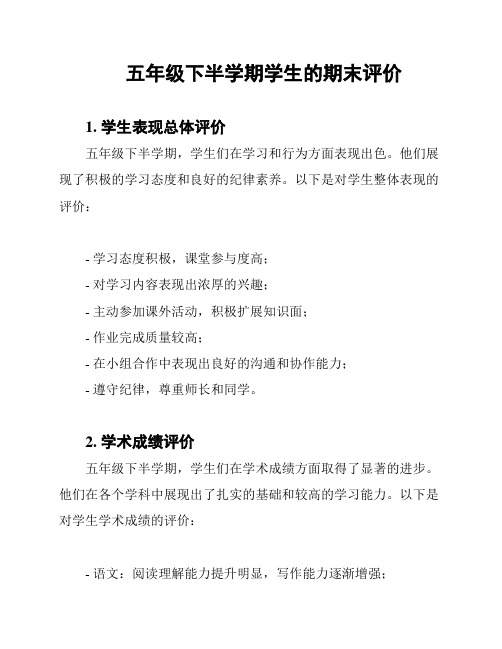 五年级下半学期学生的期末评价

1. 学生表现总体评价

五年级下半学期，学生们在学习和行为方面表现出色。他们展现了积极的学习态度和良好的纪律素养。以下是对学生整体表现的评价：

- 学习态度积极，课堂参与度高；
- 对学习内容表现出浓厚的兴趣；
- 主动参加课外活动，积极扩展知识面；
- 作业完成质量较高；
- 在小组合作中表现出良好的沟通和协作能力；
- 遵守纪律，尊重师长和同学。

2. 学术成绩评价

五年级下半学期，学生们在学术成绩方面取得了显著的进步。他们在各个学科中展现出了扎实的基础和较高的学习能力。以下是对学生学术成绩的评价：

- 语文：阅读理解能力提升明显，写作能力逐渐增强；